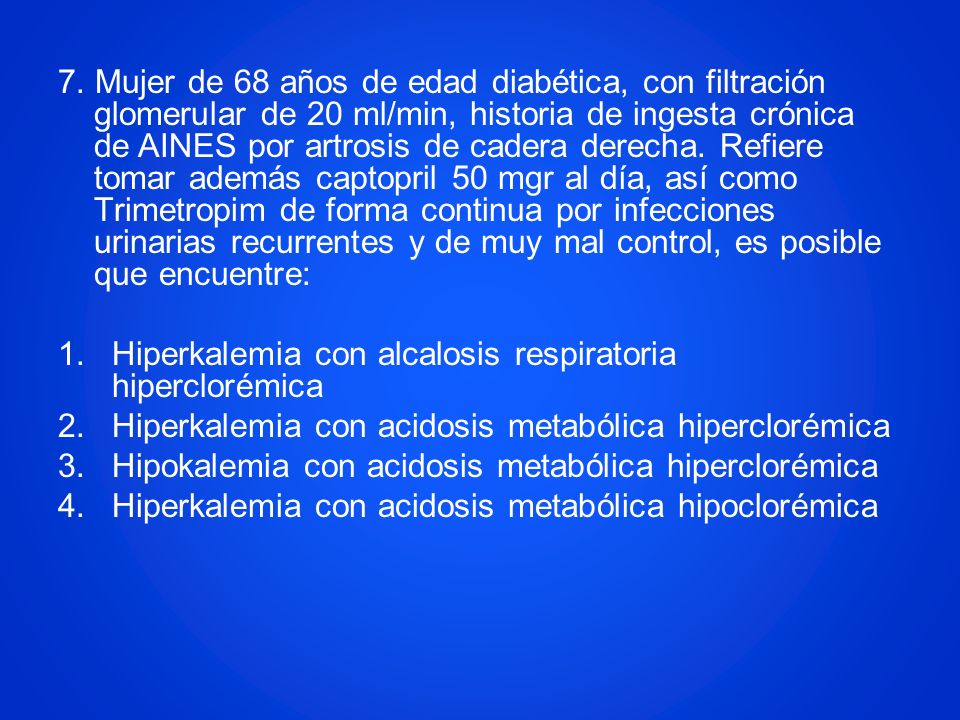 7. Mujer de 68 años de edad diabética, con filtración glomerular de 20 ml/min, historia de ingesta crónica de AINES por artrosis de cadera derecha. Refiere tomar además captopril 50 mgr al día, así como Trimetropim de forma continua por infecciones urinarias recurrentes y de muy mal control, es posible que encuentre:

1. Hiperkalemia con alcalosis respiratoria hiperclorémica
2. Hiperkalemia con acidosis metabólica hiperclorémica
3. Hipokalemia con acidosis metabólica hiperclorémica
4. Hiperkalemia con acidosis metabólica hipoclorémica